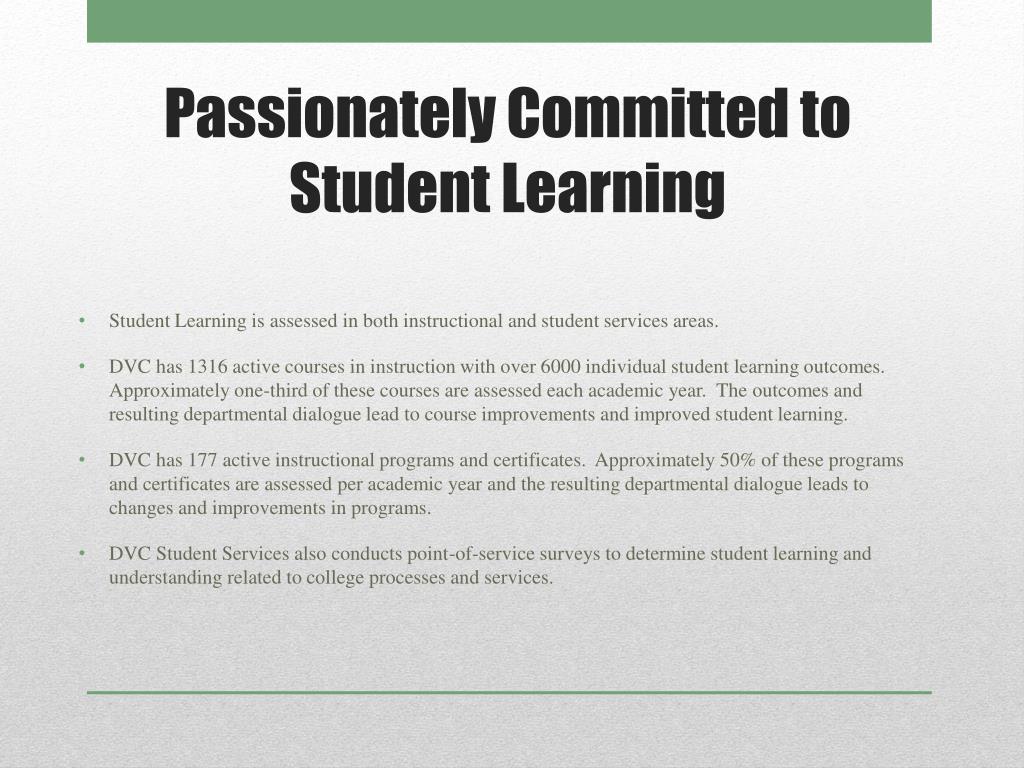 Passionately Committed to Student Learning

• Student Learning is assessed in both instructional and student services areas.

• DVC has 1316 active courses in instruction with over 6000 individual student learning outcomes. Approximately one-third of these courses are assessed each academic year. The outcomes and resulting departmental dialogue lead to course improvements and improved student learning.

• DVC has 177 active instructional programs and certificates. Approximately 50% of these programs and certificates are assessed per academic year and the resulting departmental dialogue leads to changes and improvements in programs.

• DVC Student Services also conducts point-of-service surveys to determine student learning and understanding related to college processes and services.